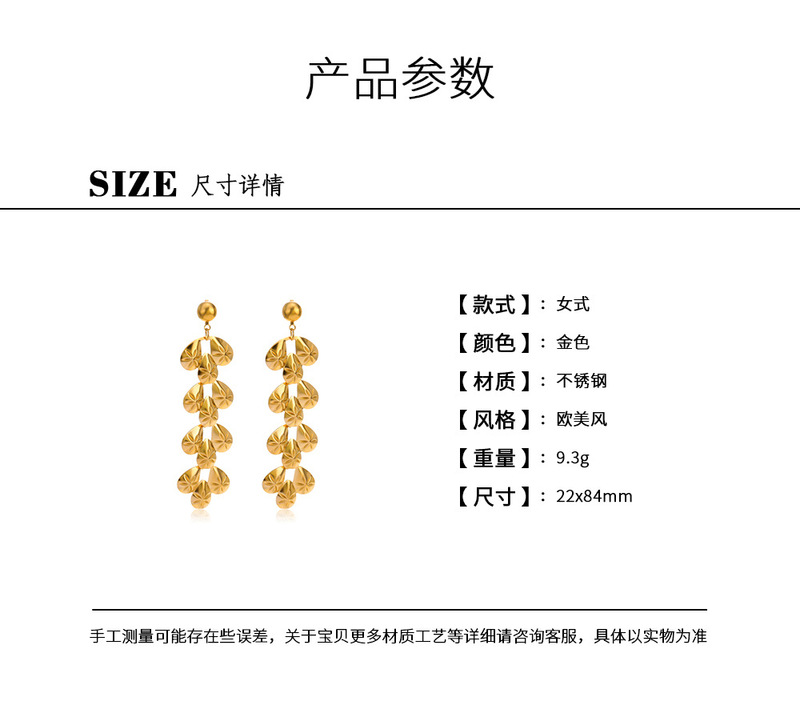 产品参数

SIZE 尺寸详情

【款式】：女式

【颜色】：金色

【材质】：不锈钢

【风格】：欧美风

【重量】：9.3g

【尺寸】：22x84mm

手工测量可能存在些误差，关于宝贝更多材质工艺等详细请咨询客服，具体以实物为准